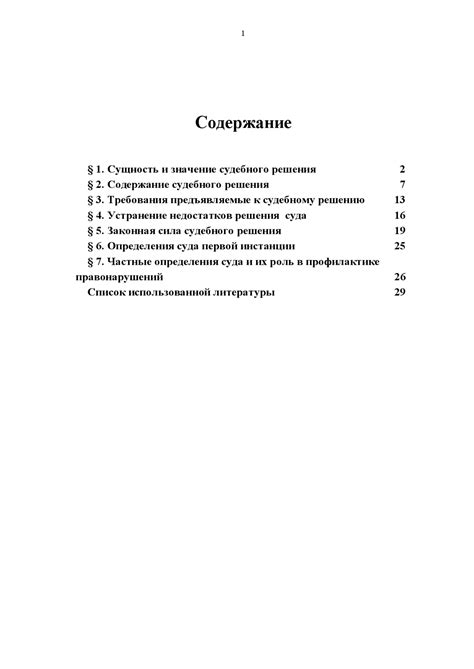 1

Содержание

§ 1. Сущность и значение судебного решения 2
§ 2. Содержание судебного решения 7
§ 3. Требования предъявляемые к судебному решению 13
§ 4. Устранение недостатков решения суда 16
§ 5. Законная сила судебного решения 19
§ 6. Определения суда первой инстанции 25
§ 7. Частные определения суда и их роль в профилактике правонарушений 26
Список использованной литературы 29